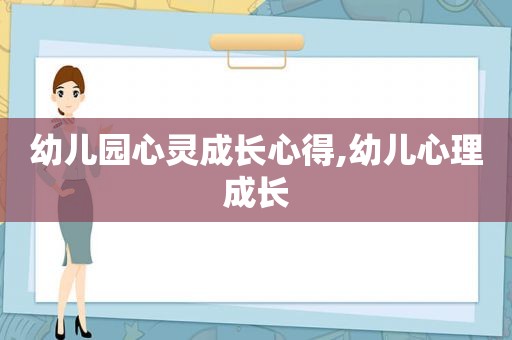 幼儿园心灵成长心得,幼儿心理成长